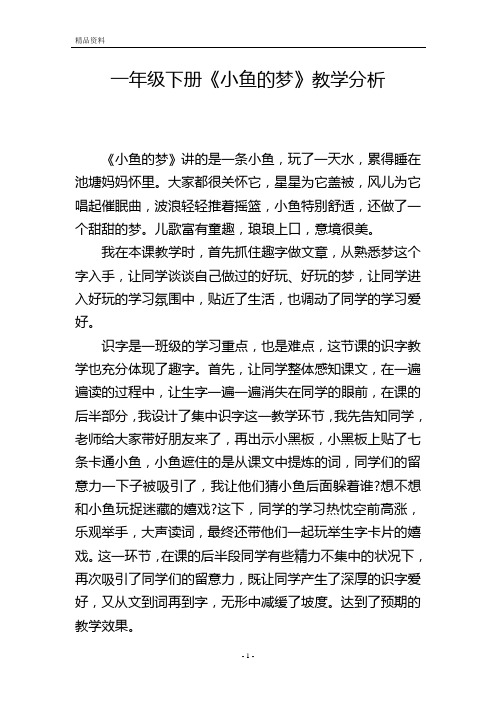 精品资料

一年级下册《小鱼的梦》教学分析

《小鱼的梦》讲的是一条小鱼，玩了一天水，累得睡在池塘妈妈怀里。大家都很关怀它，星星为它盖被，风儿为它唱起催眠曲，波浪轻轻推着摇篮，小鱼特别舒适，还做了一个甜甜的梦。儿歌富有童趣，琅琅上口，意境很美。

我在本课教学时，首先抓住趣字做文章，从熟悉梦这个字入手，让同学谈谈自己做过的好玩、好玩的梦，让同学进入好玩的学习氛围中，贴近了生活，也调动了同学的学习爱好。

识字是一班级的学习重点，也是难点，这节课的识字教学也充分体现了趣字。首先，让同学整体感知课文，在一遍遍读的过程中，让生字一遍一遍消失在同学的眼前，在课的后半部分，我设计了集中识字这一教学环节，我先告知同学，老师给大家带好朋友来了，再出示小黑板，小黑板上贴了七条卡通小鱼，小鱼遮住的是从课文中提炼的词，同学们的留意力一下子被吸引了，我让他们猜小鱼后面躲着谁?想不想和小鱼玩捉迷藏的嬉戏?这下，同学的学习热忱空前高涨，乐观举手，大声读词，最终还带他们一起玩举生字卡片的嬉戏。这一环节，在课的后半段同学有些精力不集中的状况下，再次吸引了同学们的留意力，既让同学产生了深厚的识字爱好，又从文到词再到字，无形中减缓了坡度。达到了预期的教学效果。

- 1 -